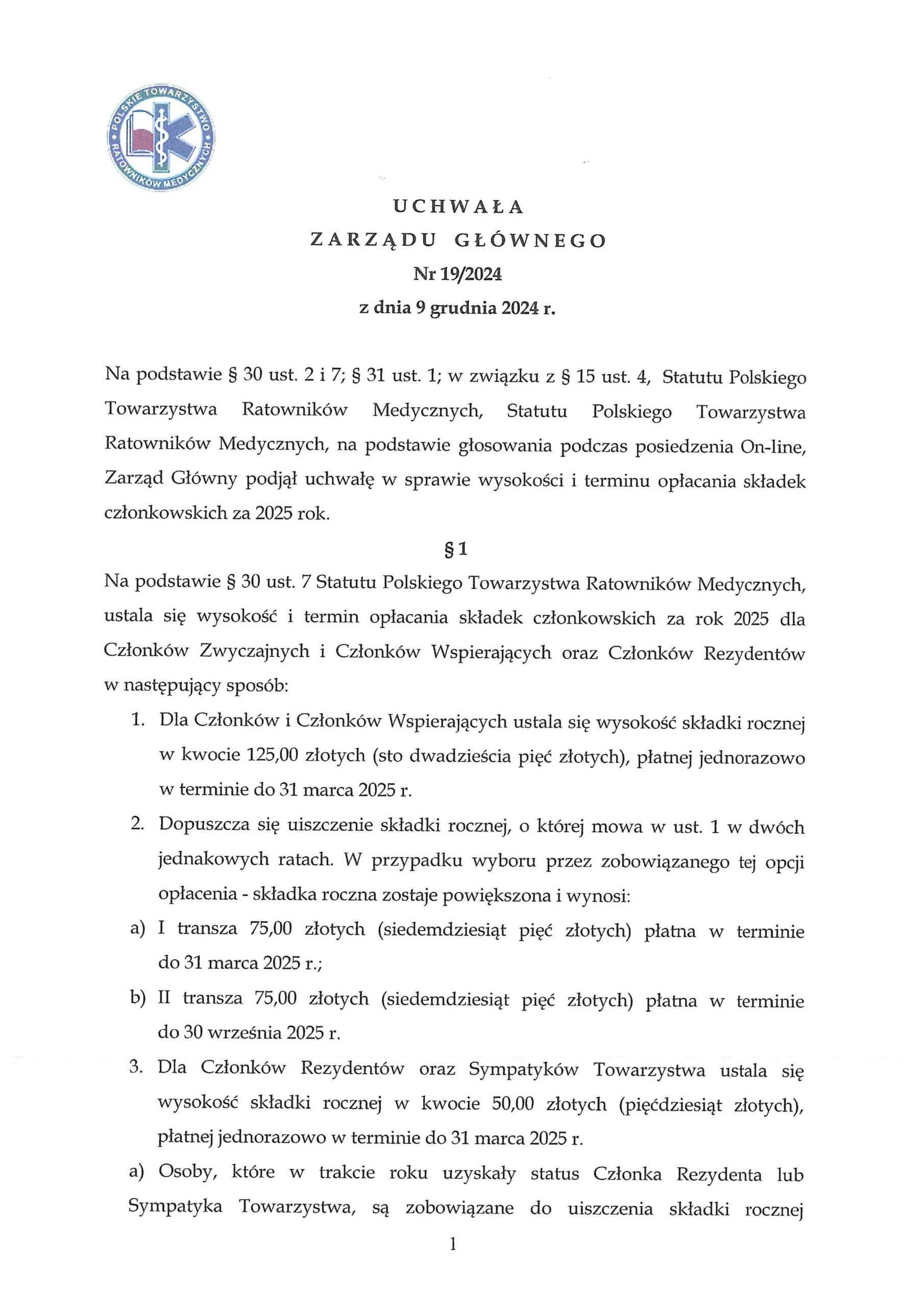 POLSKIE TOWARZYSTWO RATOWNIKÓW MEDYCZNYCH

UCHWAŁA
ZARZĄDU GŁÓWNEGO
Nr 19/2024
z dnia 9 grudnia 2024 r.

Na podstawie § 30 ust. 2 i 7; § 31 ust. 1; w związku z § 15 ust. 4, Statutu Polskiego Towarzystwa Ratowników Medycznych, Statutu Polskiego Towarzystwa Ratowników Medycznych, na podstawie głosowania podczas posiedzenia On-line, Zarząd Główny podjął uchwałę w sprawie wysokości i terminu opłacania składek członkowskich za 2025 rok.

§ 1

Na podstawie § 30 ust. 7 Statutu Polskiego Towarzystwa Ratowników Medycznych, ustala się wysokość i termin opłacania składek członkowskich za rok 2025 dla Członków Zwyczajnych i Członków Wspierających oraz Członków Rezydentów w następujący sposób:

1. Dla Członków i Członków Wspierających ustala się wysokość składki rocznej w kwocie 125,00 złotych (sto dwadzieścia pięć złotych), płatnej jednorazowo w terminie do 31 marca 2025 r.

2. Dopuszcza się uiszczenie składki rocznej, o której mowa w ust. 1 w dwóch jednakowych ratach. W przypadku wyboru przez zobowiązanego tej opcji opłacenia - składka roczna zostaje powiększona i wynosi:

a) I transza 75,00 złotych (siedemdziesiąt pięć złotych) płatna w terminie do 31 marca 2025 r.;

b) II transza 75,00 złotych (siedemdziesiąt pięć złotych) płatna w terminie do 30 września 2025 r.

3. Dla Członków Rezydentów oraz Sympatyków Towarzystwa ustala się wysokość składki rocznej w kwocie 50,00 złotych (pięćdziesiąt złotych), płatnej jednorazowo w terminie do 31 marca 2025 r.

a) Osoby, które w trakcie roku uzyskały status Członka Rezydenta lub Sympatyka Towarzystwa, są zobowiązane do uiszczenia składki rocznej

1